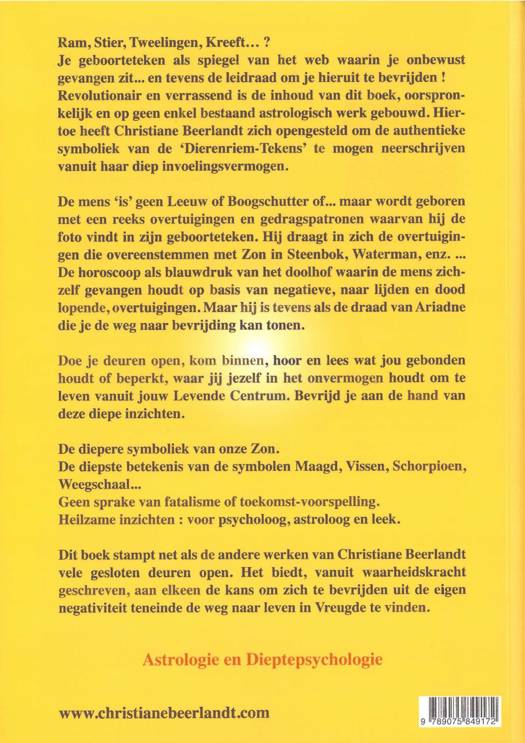 Ram, Stier, Tweelingen, Kreeft... ?
Je geboorteteken als spiegel van het web waarin je onbewust gevangen zit... en tevens de leidraad om je hieruit te bevrijden !
Revolutionair en verrassend is de inhoud van dit boek, oorspronkelijk en op geen enkel bestaand astrologisch werk gebouwd. Hiertoe heeft Christiane Beerlandt zich opengesteld om de authentieke symboliek van de 'Dierenriem-Tekens' te mogen neerschrijven vanuit haar diep invoelingsvermogen.

De mens 'is' geen Leeuw of Boogschutter of... maar wordt geboren met een reeks overtuigingen en gedragspatronen waarvan hij de foto vindt in zijn geboorteteken. Hij draagt in zich de overtuigingen die overeenstemmen met Zon in Steenbok, Waterman, enz. ...
De horoscoop als blauwdruk van het doolhof waarin de mens zichzelf gevangen houdt op basis van negatieve, naar lijden en dood lopende, overtuigingen. Maar hij is tevens als de draad van Ariadne die je de weg naar bevrijding kan tonen.

Doe je deuren open, kom binnen, hoor en lees wat jou gebonden houdt of beperkt, waar jij jezelf in het onvermogen houdt om te leven vanuit jouw Levende Centrum. Bevrijd je aan de hand van deze diepe inzichten.

De diepere symboliek van onze Zon.
De diepste betekenis van de symbolen Maagd, Vissen, Schorpioen, Weegschaal...
Geen sprake van fatalisme of toekomst-voorspelling.
Heilzame inzichten : voor psycholoog, astroloog en leek.

Dit boek stampt net als de andere werken van Christiane Beerlandt vele gesloten deuren open. Het biedt, vanuit waarheidskracht geschreven, aan elkeen de kans om zich te bevrijden uit de eigen negativiteit teneinde de weg naar leven in Vreugde te vinden.

Astrologie en Dieptepsychologie

www.christianebeerlandt.com

9 789075 849172